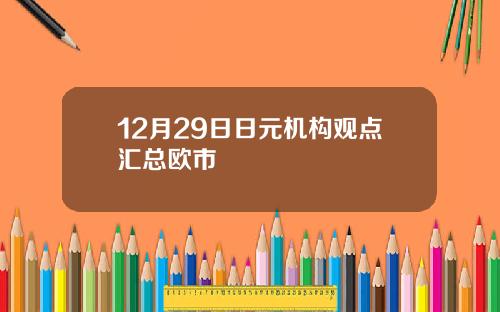 12月29日日元机构观点汇总欧市